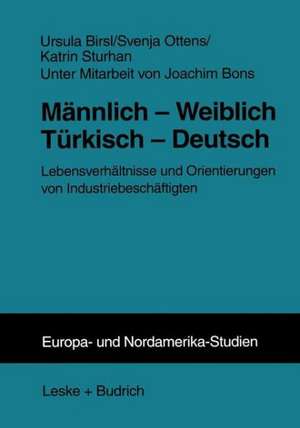 Ursula Birsl/Svenja Ottens/
Katrin Sturhan
Unter Mitarbeit von Joachim Bons

Männlich – Weiblich
Türkisch – Deutsch

Lebensverhältnisse und Orientierungen von Industriebeschäftigten

Europa- und Nordamerika-Studien

Leske + Budrich